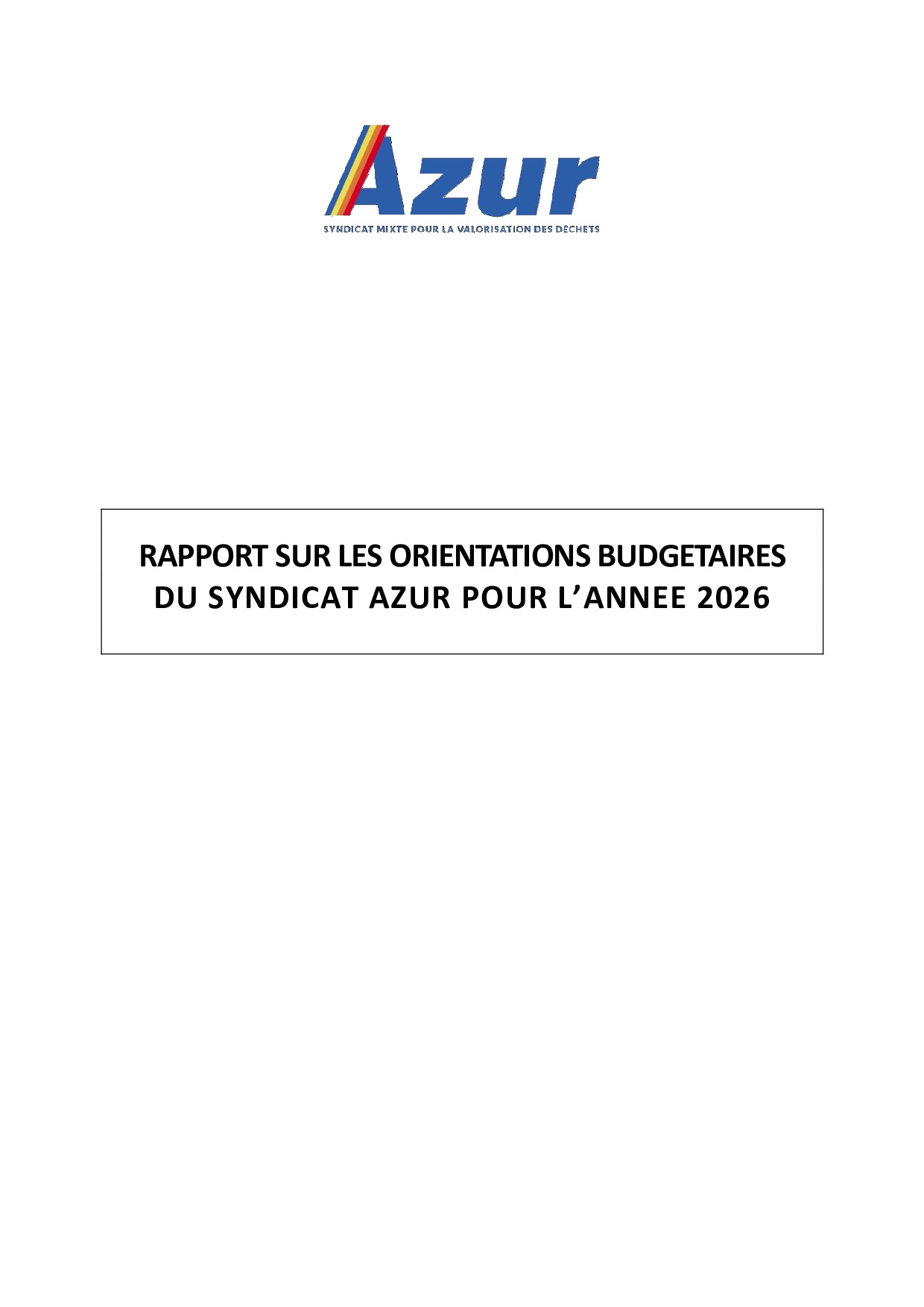 Azur

SYNDICAT MIXTE POUR LA VALORISATION DES DÉCHETS

RAPPORT SUR LES ORIENTATIONS BUDGETAIRES DU SYNDICAT AZUR POUR L'ANNEE 2026